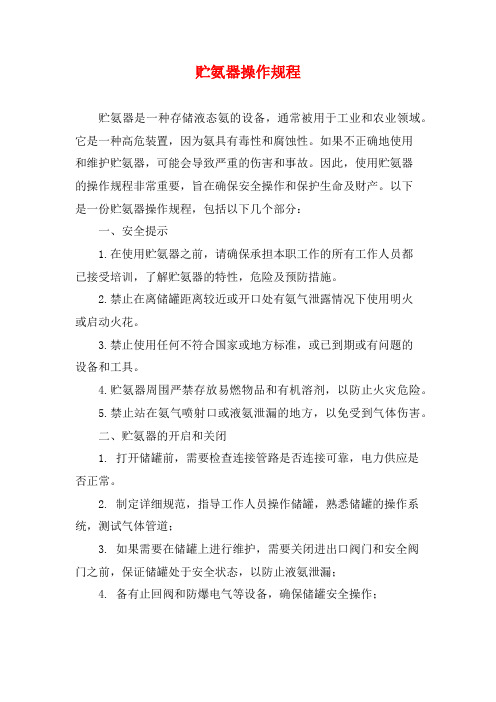 贮氨器操作规程

贮氨器是一种存储液态氨的设备，通常被用于工业和农业领域。它是一种高危装置，因为氨具有毒性和腐蚀性。如果不正确地使用和维护贮氨器，可能会导致严重的伤害和事故。因此，使用贮氨器的操作规程非常重要，旨在确保安全操作和保护生命及财产。以下是一份贮氨器操作规程，包括以下几个部分：

一、安全提示

1.在使用贮氨器之前，请确保承担本职工作的所有工作人员都已接受培训，了解贮氨器的特性，危险及预防措施。

2.禁止在离储罐距离较近或开口处有氨气泄露情况下使用明火或启动火花。

3.禁止使用任何不符合国家或地方标准，或已到期或有问题的设备和工具。

4.贮氨器周围严禁存放易燃物品和有机溶剂，以防止火灾危险。

5.禁止站在氨气喷射口或液氨泄漏的地方，以免受到气体伤害。

二、贮氨器的开启和关闭

1. 打开储罐前，需要检查连接管路是否连接可靠，电力供应是否正常。

2. 制定详细规范，指导工作人员操作储罐，熟悉储罐的操作系统，测试气体管道；

3. 如果需要在储罐上进行维护，需要关闭进出口阀门和安全阀门之前，保证储罐处于安全状态，以防止液氨泄漏；

4. 备有止回阀和防爆电气等设备，确保储罐安全操作；